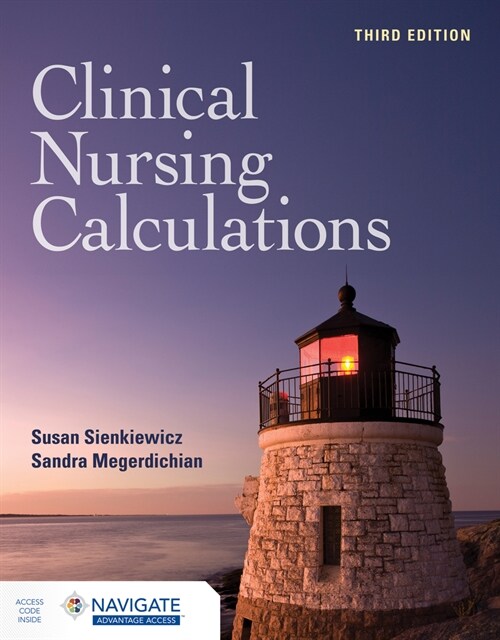 THIRD EDITION

Clinical Nursing Calculations

Susan Sienkiewicz
Sandra Megerdichian

ACCESS CODE INSIDE

NAVIGATE
ADVANTAGE ACCESS™